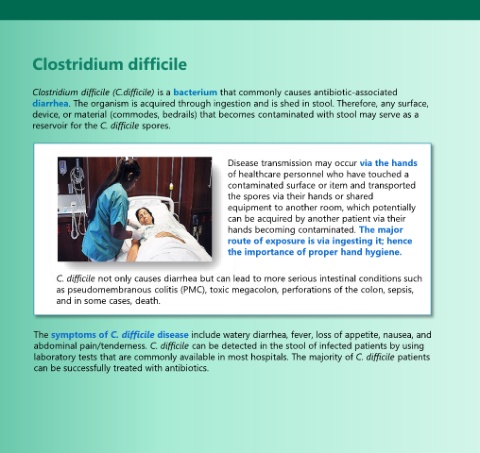 Clostridium difficile

Clostridium difficile (C.difficile) is a bacterium that commonly causes antibiotic-associated diarrhea. The organism is acquired through ingestion and is shed in stool. Therefore, any surface, device, or material (commodes, bedrails) that becomes contaminated with stool may serve as a reservoir for the C. difficile spores.

Disease transmission may occur via the hands of healthcare personnel who have touched a contaminated surface or item and transported the spores via their hands or shared equipment to another room, which potentially can be acquired by another patient via their hands becoming contaminated. The major route of exposure is via ingesting it; hence the importance of proper hand hygiene.

C. difficile not only causes diarrhea but can lead to more serious intestinal conditions such as pseudomembranous colitis (PMC), toxic megacolon, perforations of the colon, sepsis, and in some cases, death.

The symptoms of C. difficile disease include watery diarrhea, fever, loss of appetite, nausea, and abdominal pain/tenderness. C. difficile can be detected in the stool of infected patients by using laboratory tests that are commonly available in most hospitals. The majority of C. difficile patients can be successfully treated with antibiotics.